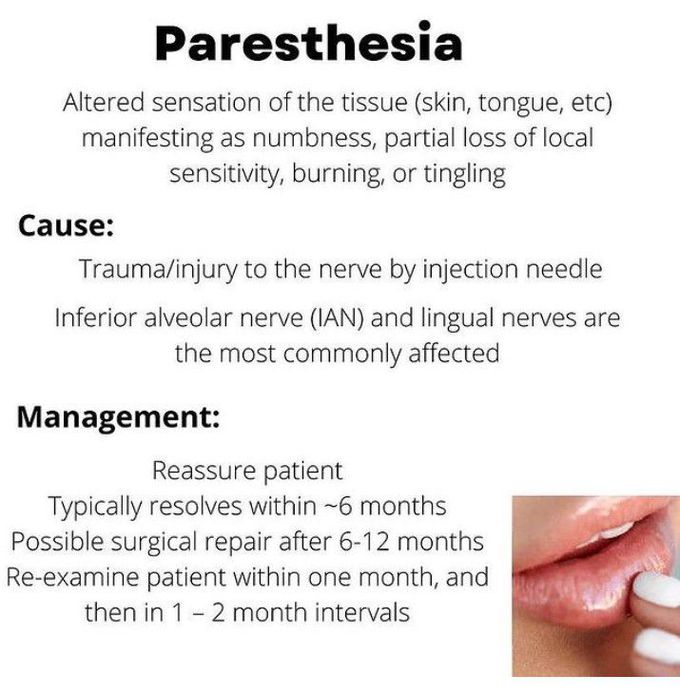 Paresthesia

Altered sensation of the tissue (skin, tongue, etc) manifesting as numbness, partial loss of local sensitivity, burning, or tingling

Cause:

Trauma/injury to the nerve by injection needle

Inferior alveolar nerve (IAN) and lingual nerves are the most commonly affected

Management:

Reassure patient
Typically resolves within ~6 months
Possible surgical repair after 6-12 months
Re-examine patient within one month, and then in 1 – 2 month intervals